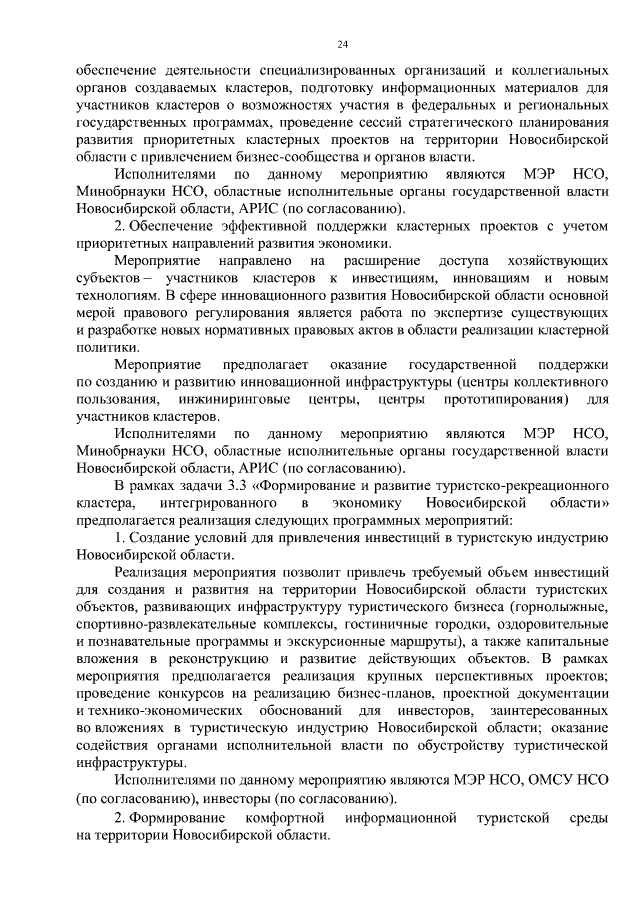 24

обеспечение деятельности специализированных организаций и коллегиальных органов создаваемых кластеров, подготовку информационных материалов для участников кластеров о возможностях участия в федеральных и региональных государственных программах, проведение сессий стратегического планирования развития приоритетных кластерных проектов на территории Новосибирской области с привлечением бизнес-сообщества и органов власти.

Исполнителями по данному мероприятию являются МЭР НСО, Минобрнауки НСО, областные исполнительные органы государственной власти Новосибирской области, АРИС (по согласованию).

2. Обеспечение эффективной поддержки кластерных проектов с учетом приоритетных направлений развития экономики.

Мероприятие направлено на расширение доступа хозяйствующих субъектов – участников кластеров к инвестициям, инновациям и новым технологиям. В сфере инновационного развития Новосибирской области основной мерой правового регулирования является работа по экспертизе существующих и разработке новых нормативных правовых актов в области реализации кластерной политики.

Мероприятие предполагает оказание государственной поддержки по созданию и развитию инновационной инфраструктуры (центры коллективного пользования, инжиниринговые центры, центры прототипирования) для участников кластеров.

Исполнителями по данному мероприятию являются МЭР НСО, Минобрнауки НСО, областные исполнительные органы государственной власти Новосибирской области, АРИС (по согласованию).

В рамках задачи 3.3 «Формирование и развитие туристско-рекреационного кластера, интегрированного в экономику Новосибирской области» предполагается реализация следующих программных мероприятий:

1. Создание условий для привлечения инвестиций в туристскую индустрию Новосибирской области.

Реализация мероприятия позволит привлечь требуемый объем инвестиций для создания и развития на территории Новосибирской области туристских объектов, развивающих инфраструктуру туристического бизнеса (горнолыжные, спортивно-развлекательные комплексы, гостиничные городки, оздоровительные и познавательные программы и экскурсионные маршруты), а также капитальные вложения в реконструкцию и развитие действующих объектов. В рамках мероприятия предполагается реализация крупных перспективных проектов; проведение конкурсов на реализацию бизнес-планов, проектной документации и технико-экономических обоснований для инвесторов, заинтересованных во вложениях в туристическую индустрию Новосибирской области; оказание содействия органами исполнительной власти по обустройству туристической инфраструктуры.

Исполнителями по данному мероприятию являются МЭР НСО, ОМСУ НСО (по согласованию), инвесторы (по согласованию).

2. Формирование комфортной информационной туристской среды на территории Новосибирской области.